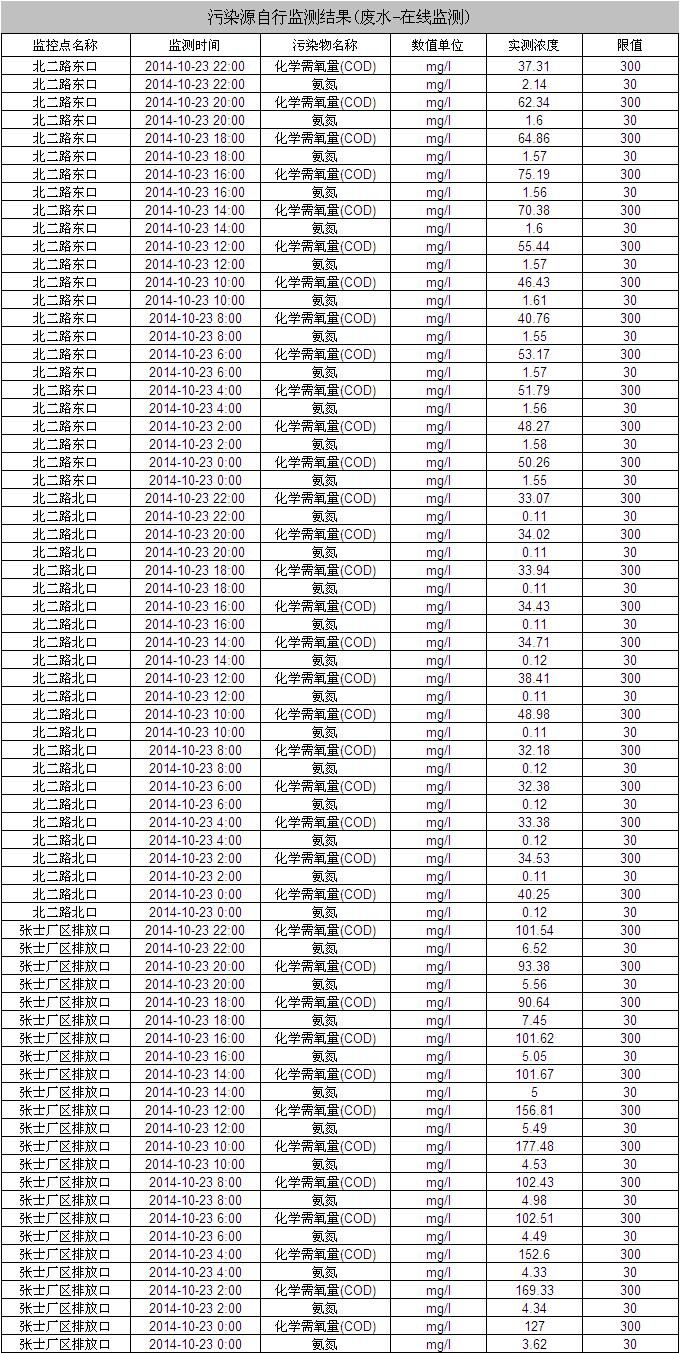 污染源自行监测结果(废水-在线监测)

| 监控点名称 | 监测时间 | 污染物名称 | 数值单位 | 实测浓度 | 限值 |
|---|---|---|---|---|---|
| 北二路东口 | 2014-10-23 22:00 | 化学需氧量(COD) | mg/l | 37.31 | 300 |
| 北二路东口 | 2014-10-23 22:00 | 氨氮 | mg/l | 2.14 | 30 |
| 北二路东口 | 2014-10-23 20:00 | 化学需氧量(COD) | mg/l | 62.34 | 300 |
| 北二路东口 | 2014-10-23 20:00 | 氨氮 | mg/l | 1.6 | 30 |
| 北二路东口 | 2014-10-23 18:00 | 化学需氧量(COD) | mg/l | 64.86 | 300 |
| 北二路东口 | 2014-10-23 18:00 | 氨氮 | mg/l | 1.57 | 30 |
| 北二路东口 | 2014-10-23 16:00 | 化学需氧量(COD) | mg/l | 75.19 | 300 |
| 北二路东口 | 2014-10-23 16:00 | 氨氮 | mg/l | 1.56 | 30 |
| 北二路东口 | 2014-10-23 14:00 | 化学需氧量(COD) | mg/l | 70.38 | 300 |
| 北二路东口 | 2014-10-23 14:00 | 氨氮 | mg/l | 1.6 | 30 |
| 北二路东口 | 2014-10-23 12:00 | 化学需氧量(COD) | mg/l | 55.44 | 300 |
| 北二路东口 | 2014-10-23 12:00 | 氨氮 | mg/l | 1.57 | 30 |
| 北二路东口 | 2014-10-23 10:00 | 化学需氧量(COD) | mg/l | 46.43 | 300 |
| 北二路东口 | 2014-10-23 10:00 | 氨氮 | mg/l | 1.61 | 30 |
| 北二路东口 | 2014-10-23 8:00 | 化学需氧量(COD) | mg/l | 40.76 | 300 |
| 北二路东口 | 2014-10-23 8:00 | 氨氮 | mg/l | 1.55 | 30 |
| 北二路东口 | 2014-10-23 6:00 | 化学需氧量(COD) | mg/l | 53.17 | 300 |
| 北二路东口 | 2014-10-23 6:00 | 氨氮 | mg/l | 1.57 | 30 |
| 北二路东口 | 2014-10-23 4:00 | 化学需氧量(COD) | mg/l | 51.79 | 300 |
| 北二路东口 | 2014-10-23 4:00 | 氨氮 | mg/l | 1.56 | 30 |
| 北二路东口 | 2014-10-23 2:00 | 化学需氧量(COD) | mg/l | 48.27 | 300 |
| 北二路东口 | 2014-10-23 2:00 | 氨氮 | mg/l | 1.58 | 30 |
| 北二路东口 | 2014-10-23 0:00 | 化学需氧量(COD) | mg/l | 50.26 | 300 |
| 北二路东口 | 2014-10-23 0:00 | 氨氮 | mg/l | 1.55 | 30 |
| 北二路北口 | 2014-10-23 22:00 | 化学需氧量(COD) | mg/l | 33.07 | 300 |
| 北二路北口 | 2014-10-23 22:00 | 氨氮 | mg/l | 0.11 | 30 |
| 北二路北口 | 2014-10-23 20:00 | 化学需氧量(COD) | mg/l | 34.02 | 300 |
| 北二路北口 | 2014-10-23 20:00 | 氨氮 | mg/l | 0.11 | 30 |
| 北二路北口 | 2014-10-23 18:00 | 化学需氧量(COD) | mg/l | 33.94 | 300 |
| 北二路北口 | 2014-10-23 18:00 | 氨氮 | mg/l | 0.11 | 30 |
| 北二路北口 | 2014-10-23 16:00 | 化学需氧量(COD) | mg/l | 34.43 | 300 |
| 北二路北口 | 2014-10-23 16:00 | 氨氮 | mg/l | 0.11 | 30 |
| 北二路北口 | 2014-10-23 14:00 | 化学需氧量(COD) | mg/l | 34.71 | 300 |
| 北二路北口 | 2014-10-23 14:00 | 氨氮 | mg/l | 0.12 | 30 |
| 北二路北口 | 2014-10-23 12:00 | 化学需氧量(COD) | mg/l | 38.41 | 300 |
| 北二路北口 | 2014-10-23 12:00 | 氨氮 | mg/l | 0.11 | 30 |
| 北二路北口 | 2014-10-23 10:00 | 化学需氧量(COD) | mg/l | 48.98 | 300 |
| 北二路北口 | 2014-10-23 10:00 | 氨氮 | mg/l | 0.11 | 30 |
| 北二路北口 | 2014-10-23 8:00 | 化学需氧量(COD) | mg/l | 32.18 | 300 |
| 北二路北口 | 2014-10-23 8:00 | 氨氮 | mg/l | 0.12 | 30 |
| 北二路北口 | 2014-10-23 6:00 | 化学需氧量(COD) | mg/l | 32.38 | 300 |
| 北二路北口 | 2014-10-23 6:00 | 氨氮 | mg/l | 0.12 | 30 |
| 北二路北口 | 2014-10-23 4:00 | 化学需氧量(COD) | mg/l | 33.38 | 300 |
| 北二路北口 | 2014-10-23 4:00 | 氨氮 | mg/l | 0.12 | 30 |
| 北二路北口 | 2014-10-23 2:00 | 化学需氧量(COD) | mg/l | 34.53 | 300 |
| 北二路北口 | 2014-10-23 2:00 | 氨氮 | mg/l | 0.11 | 30 |
| 北二路北口 | 2014-10-23 0:00 | 化学需氧量(COD) | mg/l | 40.25 | 300 |
| 北二路北口 | 2014-10-23 0:00 | 氨氮 | mg/l | 0.12 | 30 |
| 张士厂区排放口 | 2014-10-23 22:00 | 化学需氧量(COD) | mg/l | 101.54 | 300 |
| 张士厂区排放口 | 2014-10-23 22:00 | 氨氮 | mg/l | 6.52 | 30 |
| 张士厂区排放口 | 2014-10-23 20:00 | 化学需氧量(COD) | mg/l | 93.38 | 300 |
| 张士厂区排放口 | 2014-10-23 20:00 | 氨氮 | mg/l | 5.56 | 30 |
| 张士厂区排放口 | 2014-10-23 18:00 | 化学需氧量(COD) | mg/l | 90.64 | 300 |
| 张士厂区排放口 | 2014-10-23 18:00 | 氨氮 | mg/l | 7.45 | 30 |
| 张士厂区排放口 | 2014-10-23 16:00 | 化学需氧量(COD) | mg/l | 101.62 | 300 |
| 张士厂区排放口 | 2014-10-23 16:00 | 氨氮 | mg/l | 5.05 | 30 |
| 张士厂区排放口 | 2014-10-23 14:00 | 化学需氧量(COD) | mg/l | 101.67 | 300 |
| 张士厂区排放口 | 2014-10-23 14:00 | 氨氮 | mg/l | 5 | 30 |
| 张士厂区排放口 | 2014-10-23 12:00 | 化学需氧量(COD) | mg/l | 156.81 | 300 |
| 张士厂区排放口 | 2014-10-23 12:00 | 氨氮 | mg/l | 5.49 | 30 |
| 张士厂区排放口 | 2014-10-23 10:00 | 化学需氧量(COD) | mg/l | 177.48 | 300 |
| 张士厂区排放口 | 2014-10-23 10:00 | 氨氮 | mg/l | 4.53 | 30 |
| 张士厂区排放口 | 2014-10-23 8:00 | 化学需氧量(COD) | mg/l | 102.43 | 300 |
| 张士厂区排放口 | 2014-10-23 8:00 | 氨氮 | mg/l | 4.98 | 30 |
| 张士厂区排放口 | 2014-10-23 6:00 | 化学需氧量(COD) | mg/l | 102.51 | 300 |
| 张士厂区排放口 | 2014-10-23 6:00 | 氨氮 | mg/l | 4.49 | 30 |
| 张士厂区排放口 | 2014-10-23 4:00 | 化学需氧量(COD) | mg/l | 152.6 | 300 |
| 张士厂区排放口 | 2014-10-23 4:00 | 氨氮 | mg/l | 4.33 | 30 |
| 张士厂区排放口 | 2014-10-23 2:00 | 化学需氧量(COD) | mg/l | 169.33 | 300 |
| 张士厂区排放口 | 2014-10-23 2:00 | 氨氮 | mg/l | 4.34 | 30 |
| 张士厂区排放口 | 2014-10-23 0:00 | 化学需氧量(COD) | mg/l | 127 | 300 |
| 张士厂区排放口 | 2014-10-23 0:00 | 氨氮 | mg/l | 3.62 | 30 |